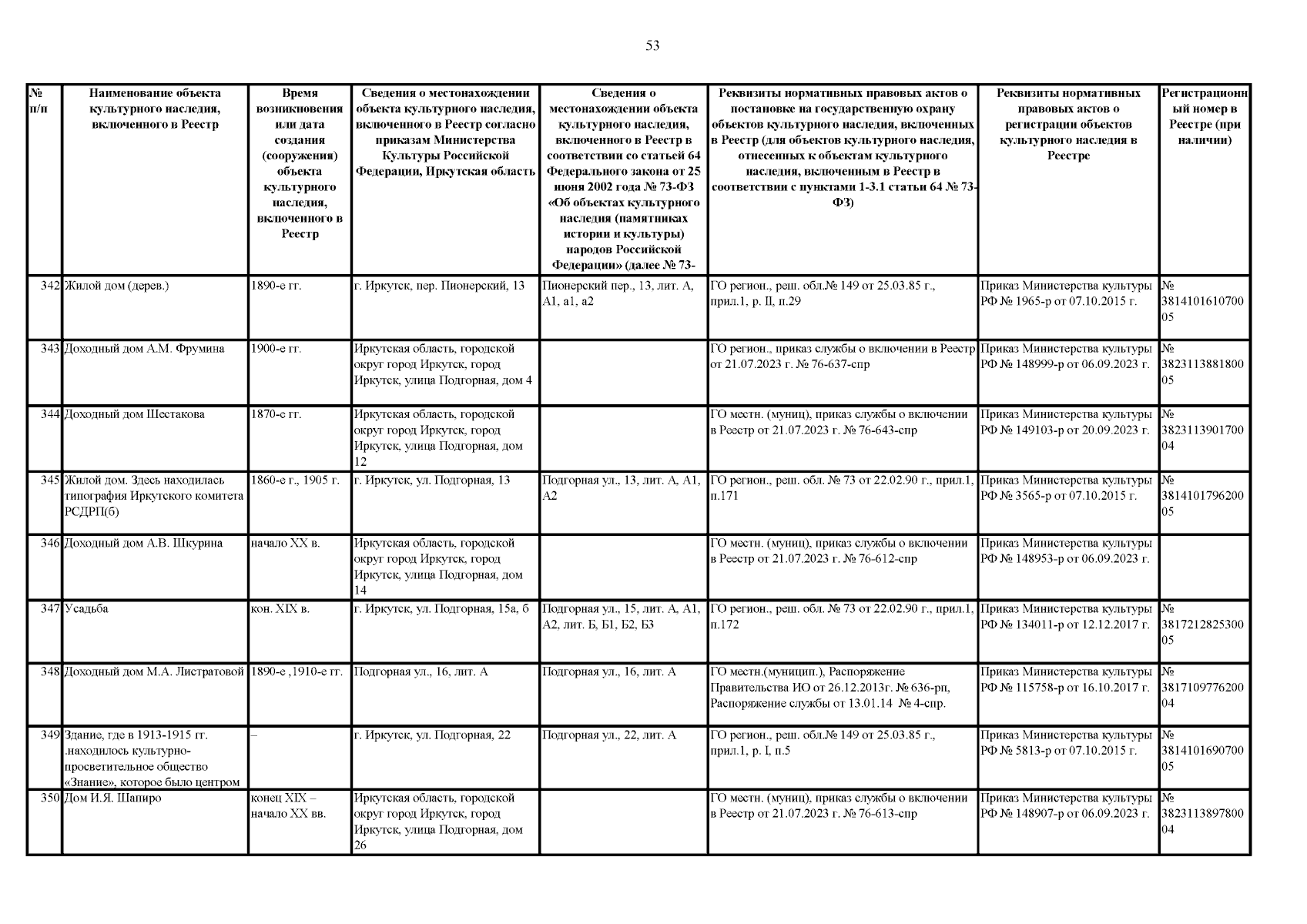 53

| № п/п | Наименование объекта культурного наследия, включенного в Реестр | Время возникновения или дата создания (сооружения) объекта культурного наследия, включенного в Реестр | Сведения о местонахождении объекта культурного наследия, включенного в Реестр согласно приказам Министерства Культуры Российской Федерации, Иркутская область | Сведения о местонахождении объекта культурного наследия, включенного в Реестр в соответствии со статьей 64 Федерального закона от 25 июня 2002 года № 73-ФЗ «Об объектах культурного наследия (памятниках истории и культуры) народов Российской Федерации» (далее № 73- | Реквизиты нормативных правовых актов о постановке на государственную охрану объектов культурного наследия, включенных в Реестр (для объектов культурного наследия, отнесенных к объектам культурного наследия, включенным в Реестр в соответствии с пунктами 1-3.1 статьи 64 № 73-ФЗ) | Реквизиты нормативных правовых актов о регистрации объектов культурного наследия в Реестре | Регистрационный номер в Реестре (при наличии) |
|---|---|---|---|---|---|---|---|
| 342 | Жилой дом (дерев.) | 1890-е гг. | г. Иркутск, пер. Пионерский, 13 | Пионерский пер., 13, лит. А, А1, а1, а2 | ГО регион., реш. обл.№ 149 от 25.03.85 г., прил.1, р. II, п.29 | Приказ Министерства культуры РФ № 1965-р от 07.10.2015 г. | № 381410161070005 |
| 343 | Доходный дом А.М. Фрумина | 1900-е гг. | Иркутская область, городской округ город Иркутск, город Иркутск, улица Подгорная, дом 4 | | ГО регион., приказ службы о включении в Реестр от 21.07.2023 г. № 76-637-спр | Приказ Министерства культуры РФ № 148999-р от 06.09.2023 г. | № 382311388180005 |
| 344 | Доходный дом Шестакова | 1870-е гг. | Иркутская область, городской округ город Иркутск, город Иркутск, улица Подгорная, дом 12 | | ГО местн. (муниц), приказ службы о включении в Реестр от 21.07.2023 г. № 76-643-спр | Приказ Министерства культуры РФ № 149103-р от 20.09.2023 г. | № 382311390170004 |
| 345 | Жилой дом. Здесь находилась типография Иркутского комитета РСДРП(б) | 1860-е г., 1905 г. | г. Иркутск, ул. Подгорная, 13 | Подгорная ул., 13, лит. А, А1, А2 | ГО регион., реш. обл. № 73 от 22.02.90 г., прил.1, п.171 | Приказ Министерства культуры РФ № 3565-р от 07.10.2015 г. | № 381410179620005 |
| 346 | Доходный дом А.В. Шкурина | начало XX в. | Иркутская область, городской округ город Иркутск, город Иркутск, улица Подгорная, дом 14 | | ГО местн. (муниц), приказ службы о включении в Реестр от 21.07.2023 г. № 76-612-спр | Приказ Министерства культуры РФ № 148953-р от 06.09.2023 г. | |
| 347 | Усадьба | кон. XIX в. | г. Иркутск, ул. Подгорная, 15а, б | Подгорная ул., 15, лит. А, А1, А2, лит. Б, Б1, Б2, Б3 | ГО регион., реш. обл. № 73 от 22.02.90 г., прил.1, п.172 | Приказ Министерства культуры РФ № 134011-р от 12.12.2017 г. | № 381721282530005 |
| 348 | Доходный дом М.А. Листратовой | 1890-е ,1910-е гг. | Подгорная ул., 16, лит. А | Подгорная ул., 16, лит. А | ГО местн.(муницип.), Распоряжение Правительства ИО от 26.12.2013г. №636-рп, Распоряжение службы от 13.01.14 № 4-спр. | Приказ Министерства культуры РФ № 115758-р от 16.10.2017 г. | № 381710977620004 |
| 349 | Здание, где в 1913-1915 гг. .находилось культурно-просветительное общество «Знание», которое было центром | – | г. Иркутск, ул. Подгорная, 22 | Подгорная ул., 22, лит. А | ГО регион., реш. обл.№ 149 от 25.03.85 г., прил.1, р. I, п.5 | Приказ Министерства культуры РФ № 5813-р от 07.10.2015 г. | № 381410169070005 |
| 350 | Дом И.Я. Шапиро | конец XIX – начало XX вв. | Иркутская область, городской округ город Иркутск, город Иркутск, улица Подгорная, дом 26 | | ГО местн. (муниц), приказ службы о включении в Реестр от 21.07.2023 г. № 76-613-спр | Приказ Министерства культуры РФ № 148907-р от 06.09.2023 г. | № 382311389780004 |